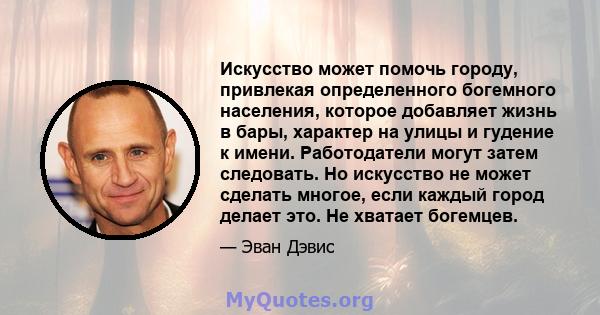 Искусство может помочь городу, привлекая определенного богемного населения, которое добавляет жизнь в бары, характер на улицы и гудение к имени. Работодатели могут затем следовать. Но искусство не может сделать многое, если каждый город делает это. Не хватает богемцев.

— Эван Дэвис

MyQuotes.org